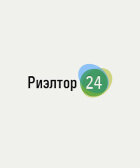 Риэлтор 24